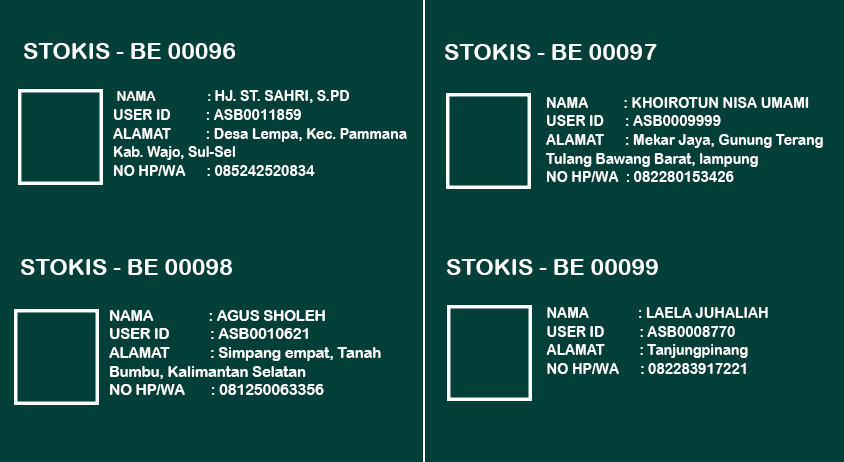 STOKIS - BE 00096

NAMA : HJ. ST. SAHRI, S.PD
USER ID : ASB0011859
ALAMAT : Desa Lempa, Kec. Pammana Kab. Wajo, Sul-Sel
NO HP/WA : 085242520834

STOKIS - BE 00098

NAMA : AGUS SHOLEH
USER ID : ASB0010621
ALAMAT : Simpang empat, Tanah Bumbu, Kalimantan Selatan
NO HP/WA : 081250063356

STOKIS - BE 00097

NAMA : KHOIROTUN NISA UMAMI
USER ID : ASB0009999
ALAMAT : Mekar Jaya, Gunung Terang Tulang Bawang Barat, lampung
NO HP/WA : 082280153426

STOKIS - BE 00099

NAMA : LAELA JUHALIAH
USER ID : ASB0008770
ALAMAT : Tanjungpinang
NO HP/WA : 082283917221